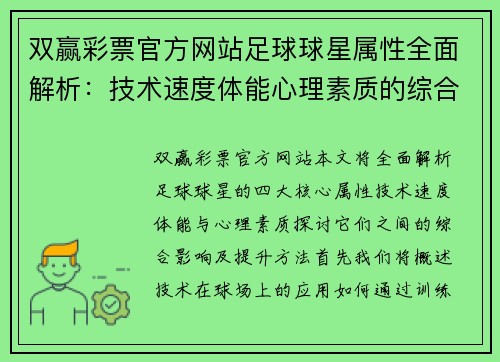 双赢彩票官方网站足球球星属性全面解析：技术速度体能心理素质的综合

双赢彩票官方网站本文将全面解析足球球星的四大核心属性技术速度体能与心理素质探讨它们之间的综合影响及提升方法首先我们将概述技术在球场上的应用如何通过训练